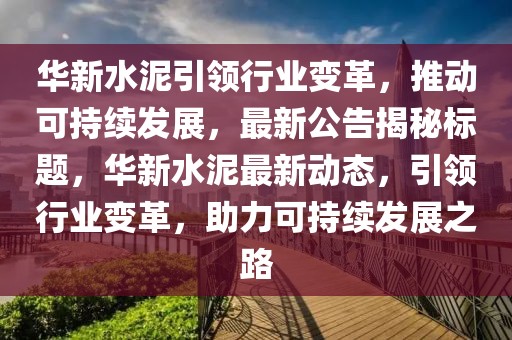 华新水泥引领行业变革，推动可持续发展，最新公告揭秘标题，华新水泥最新动态，引领行业变革，助力可持续发展之路